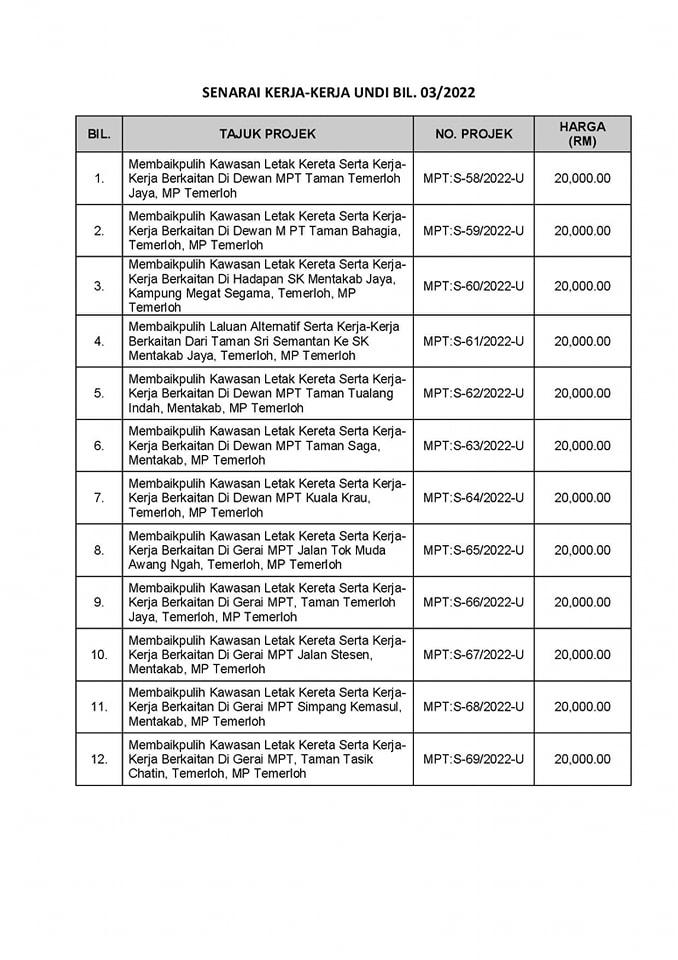 SENARAI KERJA-KERJA UNDI BIL. 03/2022

| BIL. | TAJUK PROJEK | NO. PROJEK | HARGA (RM) |
|---|---|---|---|
| 1. | Membaikpulih Kawasan Letak Kereta Serta Kerja-Kerja Berkaitan Di Dewan MPT Taman Temerloh Jaya, MP Temerloh | MPT:S-58/2022-U | 20,000.00 |
| 2. | Membaikpulih Kawasan Letak Kereta Serta Kerja-Kerja Berkaitan Di Dewan M PT Taman Bahagia, Temerloh, MP Temerloh | MPT:S-59/2022-U | 20,000.00 |
| 3. | Membaikpulih Kawasan Letak Kereta Serta Kerja-Kerja Berkaitan Di Hadapan SK Mentakab Jaya, Kampung Megat Segama, Temerloh, MP Temerloh | MPT:S-60/2022-U | 20,000.00 |
| 4. | Membaikpulih Laluan Alternatif Serta Kerja-Kerja Berkaitan Dari Taman Sri Semantan Ke SK Mentakab Jaya, Temerloh, MP Temerloh | MPT:S-61/2022-U | 20,000.00 |
| 5. | Membaikpulih Kawasan Letak Kereta Serta Kerja-Kerja Berkaitan Di Dewan MPT Taman Tualang Indah, Mentakab, MP Temerloh | MPT:S-62/2022-U | 20,000.00 |
| 6. | Membaikpulih Kawasan Letak Kereta Serta Kerja-Kerja Berkaitan Di Dewan MPT Taman Saga, Mentakab, MP Temerloh | MPT:S-63/2022-U | 20,000.00 |
| 7. | Membaikpulih Kawasan Letak Kereta Serta Kerja-Kerja Berkaitan Di Dewan MPT Kuala Krau, Temerloh, MP Temerloh | MPT:S-64/2022-U | 20,000.00 |
| 8. | Membaikpulih Kawasan Letak Kereta Serta Kerja-Kerja Berkaitan Di Gerai MPT Jalan Tok Muda Awang Ngah, Temerloh, MP Temerloh | MPT:S-65/2022-U | 20,000.00 |
| 9. | Membaikpulih Kawasan Letak Kereta Serta Kerja-Kerja Berkaitan Di Gerai MPT, Taman Temerloh Jaya, Temerloh, MP Temerloh | MPT:S-66/2022-U | 20,000.00 |
| 10. | Membaikpulih Kawasan Letak Kereta Serta Kerja-Kerja Berkaitan Di Gerai MPT Jalan Stesen, Mentakab, MP Temerloh | MPT:S-67/2022-U | 20,000.00 |
| 11. | Membaikpulih Kawasan Letak Kereta Serta Kerja-Kerja Berkaitan Di Gerai MPT Simpang Kemasul, Mentakab, MP Temerloh | MPT:S-68/2022-U | 20,000.00 |
| 12. | Membaikpulih Kawasan Letak Kereta Serta Kerja-Kerja Berkaitan Di Gerai MPT, Taman Tasik Chatin, Temerloh, MP Temerloh | MPT:S-69/2022-U | 20,000.00 |